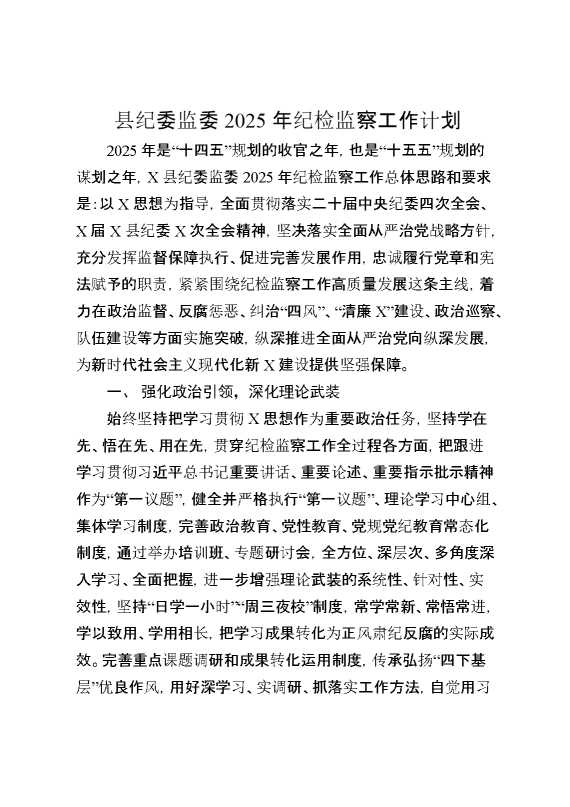 县纪委监委 2025 年纪检监察工作计划

2025 年是“十四五”规划的收官之年，也是“十五五”规划的谋划之年，X 县纪委监委 2025 年纪检监察工作总体思路和要求是：以 X 思想为指导，全面贯彻落实二十届中央纪委四次全会、X 届 X 县纪委 X 次全会精神，坚决落实全面从严治党战略方针，充分发挥监督保障执行、促进完善发展作用，忠诚履行党章和宪法赋予的职责，紧紧围绕纪检监察工作高质量发展这条主线，着力在政治监督、反腐惩恶、纠治“四风”、“清廉 X”建设、政治巡察、队伍建设等方面实施突破，纵深推进全面从严治党向纵深发展，为新时代社会主义现代化新 X 建设提供坚强保障。

一、强化政治引领，深化理论武装

始终坚持把学习贯彻 X 思想作为重要政治任务，坚持学在先、悟在先、用在先，贯穿纪检监察工作全过程各方面，把跟进学习贯彻习近平总书记重要讲话、重要论述、重要指示批示精神作为“第一议题”，健全并严格执行“第一议题”、理论学习中心组、集体学习制度，完善政治教育、党性教育、党规党纪教育常态化制度，通过举办培训班、专题研讨会，全方位、深层次、多角度深入学习、全面把握，进一步增强理论武装的系统性、针对性、实效性，坚持“日学一小时”“周三夜校”制度，常学常新、常悟常进，学以致用、学用相长，把学习成果转化为正风肃纪反腐的实际成效。完善重点课题调研和成果转化运用制度，传承弘扬“四下基层”优良作风，用好深学习、实调研、抓落实工作方法，自觉用习